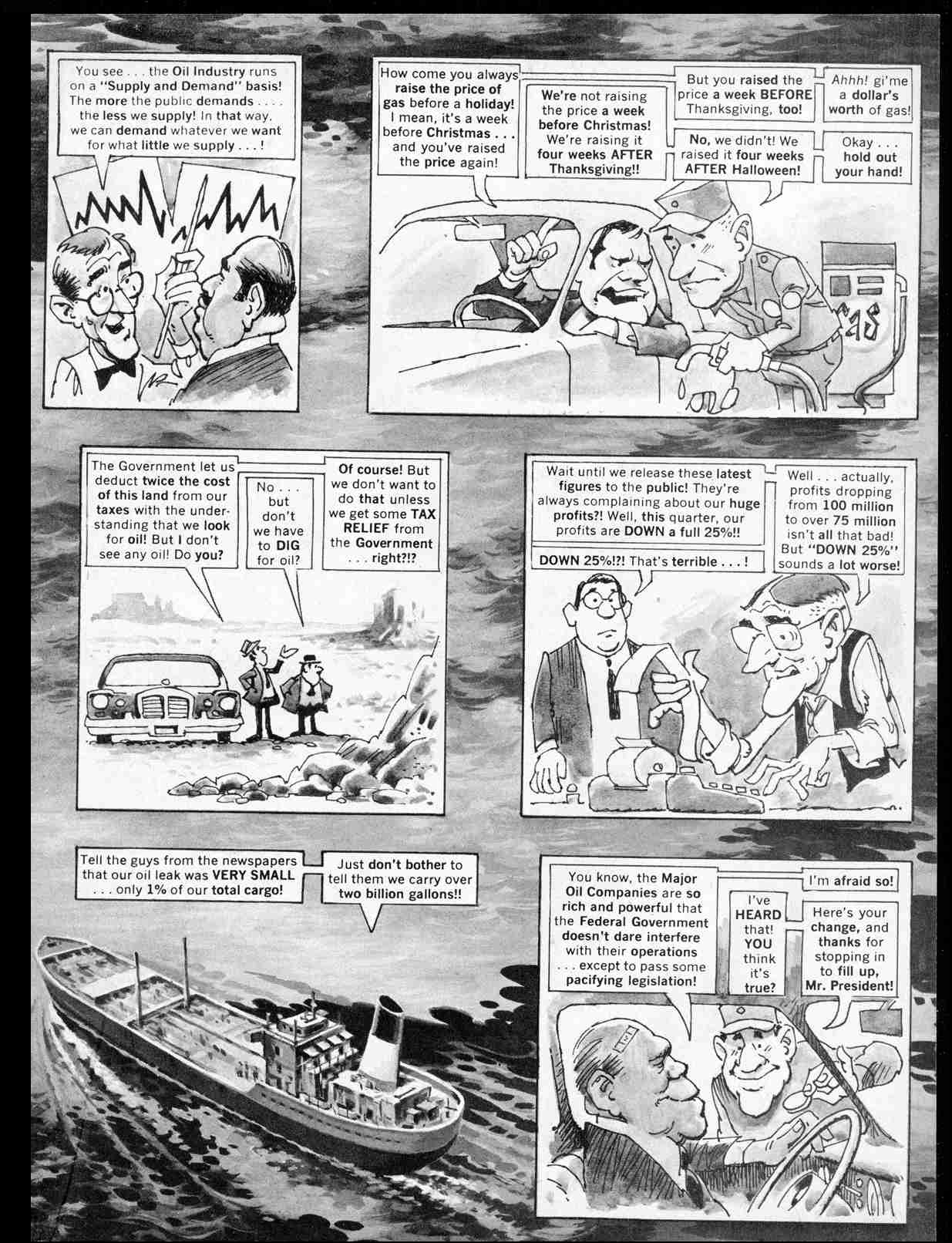 You see . . . the Oil Industry runs on a "Supply and Demand" basis! The more the public demands . . . . the less we supply! In that way, we can demand whatever we want for what little we supply . . . !

How come you always raise the price of gas before a holiday! I mean, it's a week before Christmas . . . and you've raised the price again!

We're not raising the price a week before Christmas! We're raising it four weeks AFTER Thanksgiving!!

But you raised the price a week BEFORE Thanksgiving, too!

No, we didn't! We raised it four weeks AFTER Halloween!

Ahhh! gi'me a dollar's worth of gas!

Okay . . . hold out your hand!

GAS

The Government let us deduct twice the cost of this land from our taxes with the understanding that we look for oil! But I don't see any oil! Do you?

No . . . but don't we have to DIG for oil?

Of course! But we don't want to do that unless we get some TAX RELIEF from the Government . . . right?!?

Wait until we release these latest figures to the public! They're always complaining about our huge profits?! Well, this quarter, our profits are DOWN a full 25%!!

DOWN 25%!?! That's terrible . . . !

Well . . . actually, profits dropping from 100 million to over 75 million isn't all that bad! But "DOWN 25%" sounds a lot worse!

Tell the guys from the newspapers that our oil leak was VERY SMALL . . . only 1% of our total cargo!

Just don't bother to tell them we carry over two billion gallons!!

You know, the Major Oil Companies are so rich and powerful that the Federal Government doesn't dare interfere with their operations . . . except to pass some pacifying legislation!

I've HEARD that! YOU think it's true?

I'm afraid so!

Here's your change, and thanks for stopping in to fill up, Mr. President!